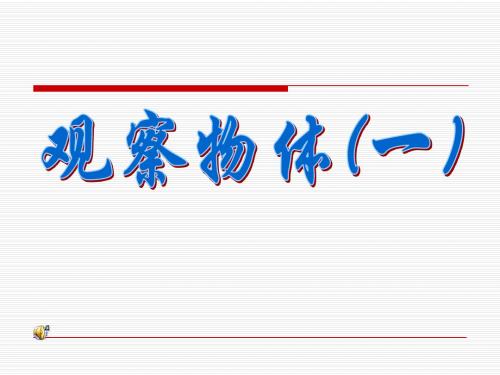 观察物体(一)